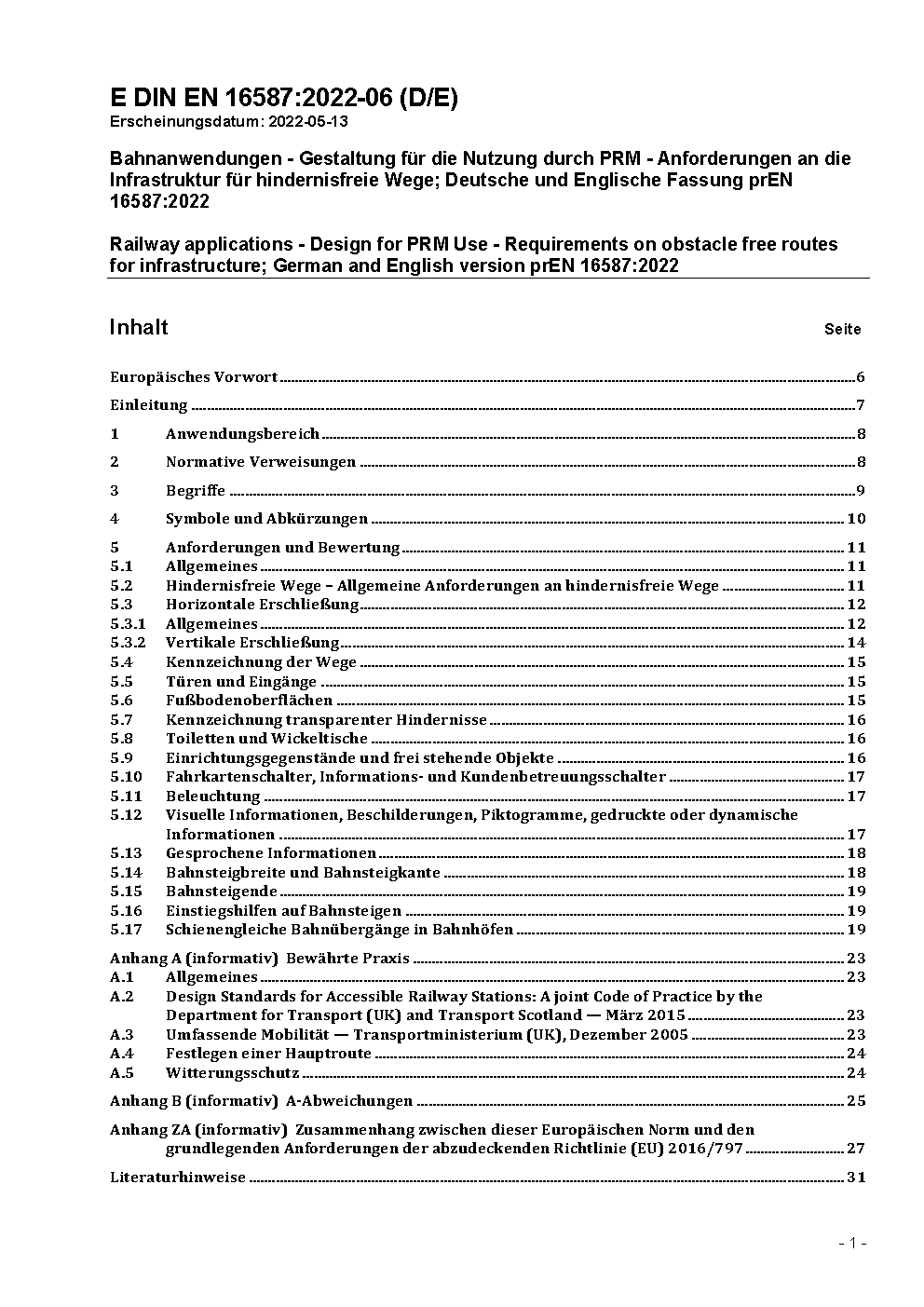 E DIN EN 16587:2022-06 (D/E)
Erscheinungsdatum: 2022-05-13

Bahnanwendungen - Gestaltung für die Nutzung durch PRM - Anforderungen an die Infrastruktur für hindernisfreie Wege; Deutsche und Englische Fassung prEN 16587:2022

Railway applications - Design for PRM Use - Requirements on obstacle free routes for infrastructure; German and English version prEN 16587:2022

Inhalt Seite

Europäisches Vorwort 6

Einleitung 7

1 Anwendungsbereich 8

2 Normative Verweisungen 8

3 Begriffe 9

4 Symbole und Abkürzungen 10

5 Anforderungen und Bewertung 11
5.1 Allgemeines 11
5.2 Hindernisfreie Wege – Allgemeine Anforderungen an hindernisfreie Wege 11
5.3 Horizontale Erschließung 12
5.3.1 Allgemeines 12
5.3.2 Vertikale Erschließung 14
5.4 Kennzeichnung der Wege 15
5.5 Türen und Eingänge 15
5.6 Fußbodenoberflächen 15
5.7 Kennzeichnung transparenter Hindernisse 16
5.8 Toiletten und Wickeltische 16
5.9 Einrichtungsgegenstände und frei stehende Objekte 16
5.10 Fahrkartenschalter, Informations- und Kundenbetreuungsschalter 17
5.11 Beleuchtung 17
5.12 Visuelle Informationen, Beschilderungen, Piktogramme, gedruckte oder dynamische Informationen 17
5.13 Gesprochene Informationen 18
5.14 Bahnsteigbreite und Bahnsteigkante 18
5.15 Bahnsteigende 19
5.16 Einstiegshilfen auf Bahnsteigen 19
5.17 Schienengleiche Bahnübergänge in Bahnhöfen 19

Anhang A (informativ) Bewährte Praxis 23
A.1 Allgemeines 23
A.2 Design Standards for Accessible Railway Stations: A joint Code of Practice by the Department for Transport (UK) and Transport Scotland — März 2015 23
A.3 Umfassende Mobilität — Transportministerium (UK), Dezember 2005 23
A.4 Festlegen einer Hauptroute 24
A.5 Witterungsschutz 24

Anhang B (informativ) A-Abweichungen 25

Anhang ZA (informativ) Zusammenhang zwischen dieser Europäischen Norm und den grundlegenden Anforderungen der abzudeckenden Richtlinie (EU) 2016/797 27

Literaturhinweise 31

- 1 -